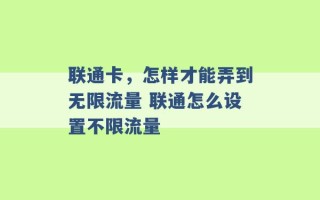 联通卡，怎样才能弄到无限流量 联通怎么设置不限流量